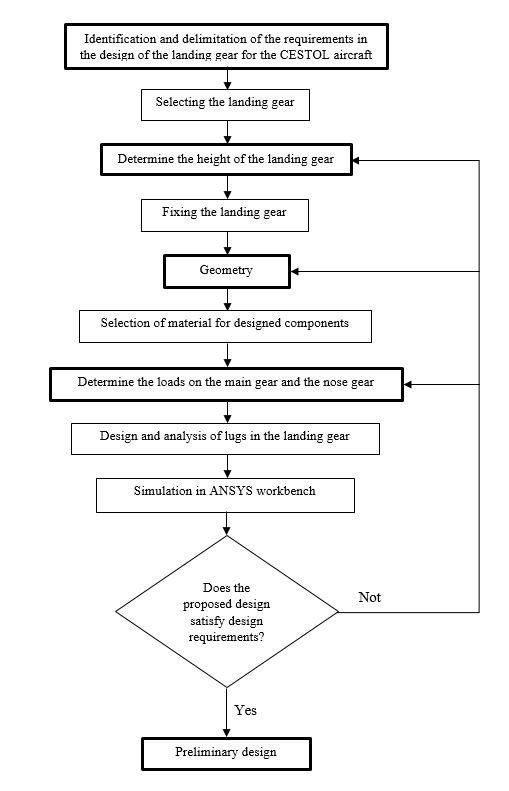 Identification and delimitation of the requirements in the design of the landing gear for the CESTOL aircraft

Selecting the landing gear

Determine the height of the landing gear

Fixing the landing gear

Geometry

Selection of material for designed components

Determine the loads on the main gear and the nose gear

Design and analysis of lugs in the landing gear

Simulation in ANSYS workbench

Does the proposed design satisfy design requirements?

Not

Yes

Preliminary design